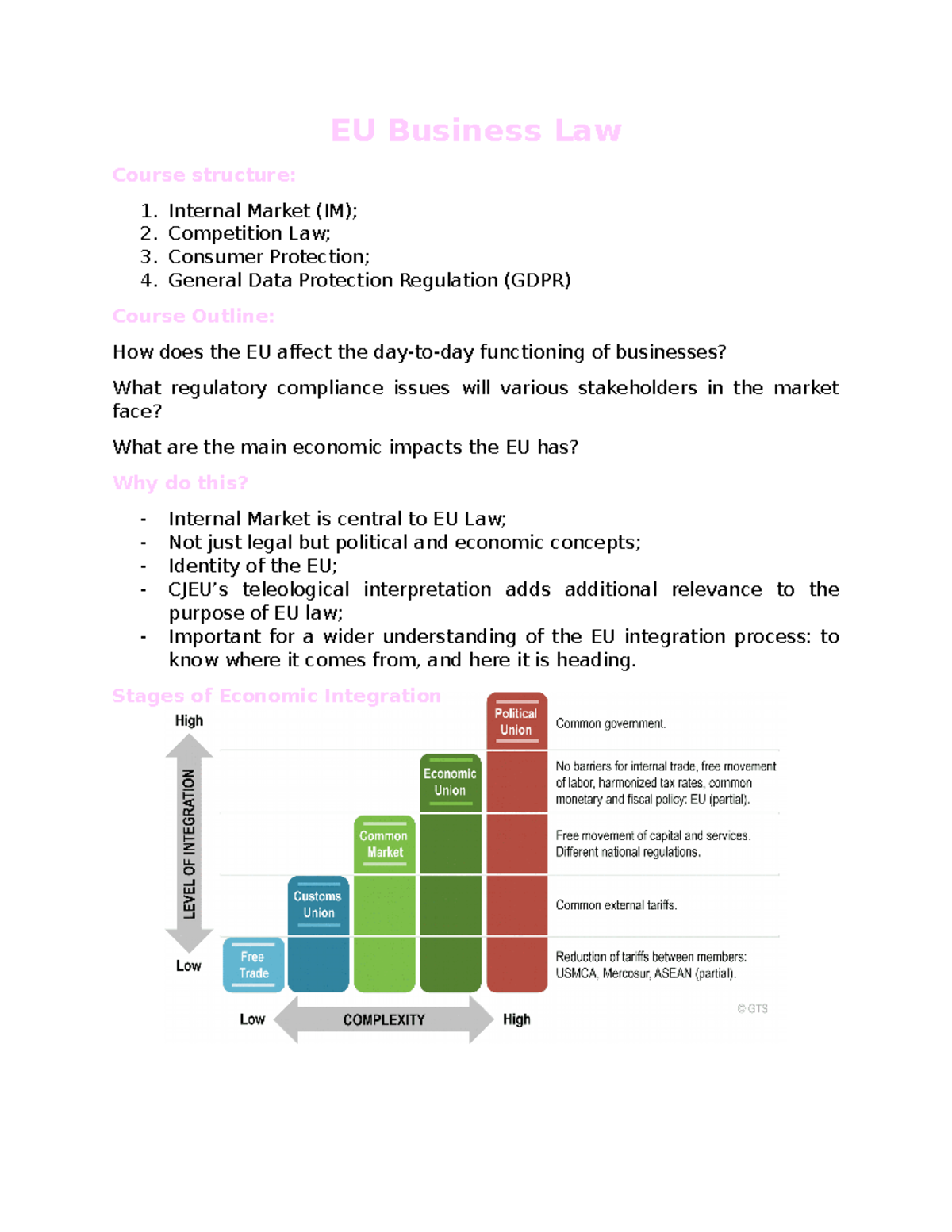 EU Business Law

Course structure:

1. Internal Market (IM);
2. Competition Law;
3. Consumer Protection;
4. General Data Protection Regulation (GDPR)

Course Outline:

How does the EU affect the day-to-day functioning of businesses?

What regulatory compliance issues will various stakeholders in the market face?

What are the main economic impacts the EU has?

Why do this?

- Internal Market is central to EU Law;
- Not just legal but political and economic concepts;
- Identity of the EU;
- CJEU's teleological interpretation adds additional relevance to the purpose of EU law;
- Important for a wider understanding of the EU integration process: to know where it comes from, and here it is heading.

Stages of Economic Integration

High

LEVEL OF INTEGRATION

Low

Free Trade

Customs Union

Common Market

Economic Union

Political Union

Common government.

No barriers for internal trade, free movement of labor, harmonized tax rates, common monetary and fiscal policy: EU (partial).

Free movement of capital and services. Different national regulations.

Common external tariffs.

Reduction of tariffs between members: USMCA, Mercosur, ASEAN (partial).

© GTS

Low COMPLEXITY High